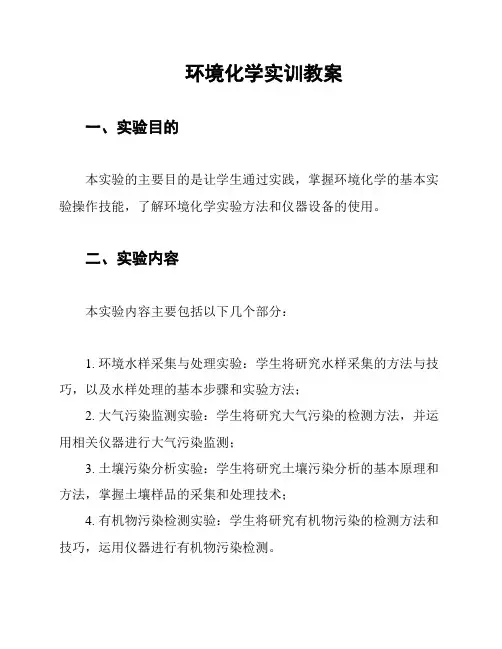 环境化学实训教案

一、实验目的

本实验的主要目的是让学生通过实践，掌握环境化学的基本实验操作技能，了解环境化学实验方法和仪器设备的使用。

二、实验内容

本实验内容主要包括以下几个部分：

1. 环境水样采集与处理实验：学生将研究水样采集的方法与技巧，以及水样处理的基本步骤和实验方法；

2. 大气污染监测实验：学生将研究大气污染的检测方法，并运用相关仪器进行大气污染监测；

3. 土壤污染分析实验：学生将研究土壤污染分析的基本原理和方法，掌握土壤样品的采集和处理技术；

4. 有机物污染检测实验：学生将研究有机物污染的检测方法和技巧，运用仪器进行有机物污染检测。